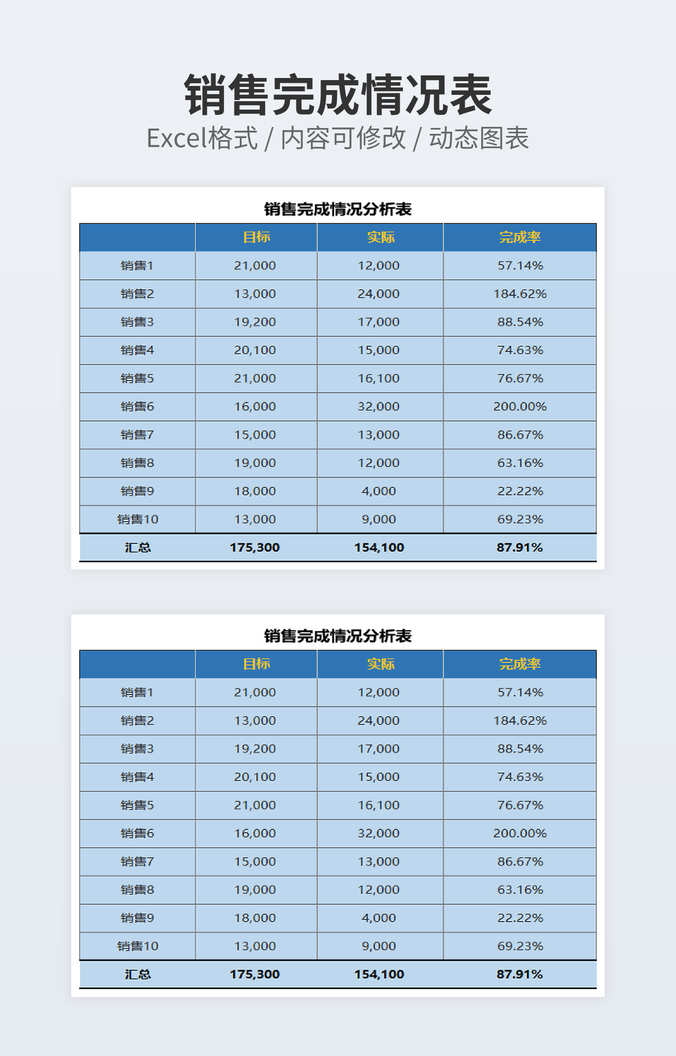 销售完成情况表

Excel格式 / 内容可修改 / 动态图表

销售完成情况分析表

| | 目标 | 实际 | 完成率 |
|---|---|---|---|
| 销售1 | 21,000 | 12,000 | 57.14% |
| 销售2 | 13,000 | 24,000 | 184.62% |
| 销售3 | 19,200 | 17,000 | 88.54% |
| 销售4 | 20,100 | 15,000 | 74.63% |
| 销售5 | 21,000 | 16,100 | 76.67% |
| 销售6 | 16,000 | 32,000 | 200.00% |
| 销售7 | 15,000 | 13,000 | 86.67% |
| 销售8 | 19,000 | 12,000 | 63.16% |
| 销售9 | 18,000 | 4,000 | 22.22% |
| 销售10 | 13,000 | 9,000 | 69.23% |
| 汇总 | 175,300 | 154,100 | 87.91% |

销售完成情况分析表

| | 目标 | 实际 | 完成率 |
|---|---|---|---|
| 销售1 | 21,000 | 12,000 | 57.14% |
| 销售2 | 13,000 | 24,000 | 184.62% |
| 销售3 | 19,200 | 17,000 | 88.54% |
| 销售4 | 20,100 | 15,000 | 74.63% |
| 销售5 | 21,000 | 16,100 | 76.67% |
| 销售6 | 16,000 | 32,000 | 200.00% |
| 销售7 | 15,000 | 13,000 | 86.67% |
| 销售8 | 19,000 | 12,000 | 63.16% |
| 销售9 | 18,000 | 4,000 | 22.22% |
| 销售10 | 13,000 | 9,000 | 69.23% |
| 汇总 | 175,300 | 154,100 | 87.91% |